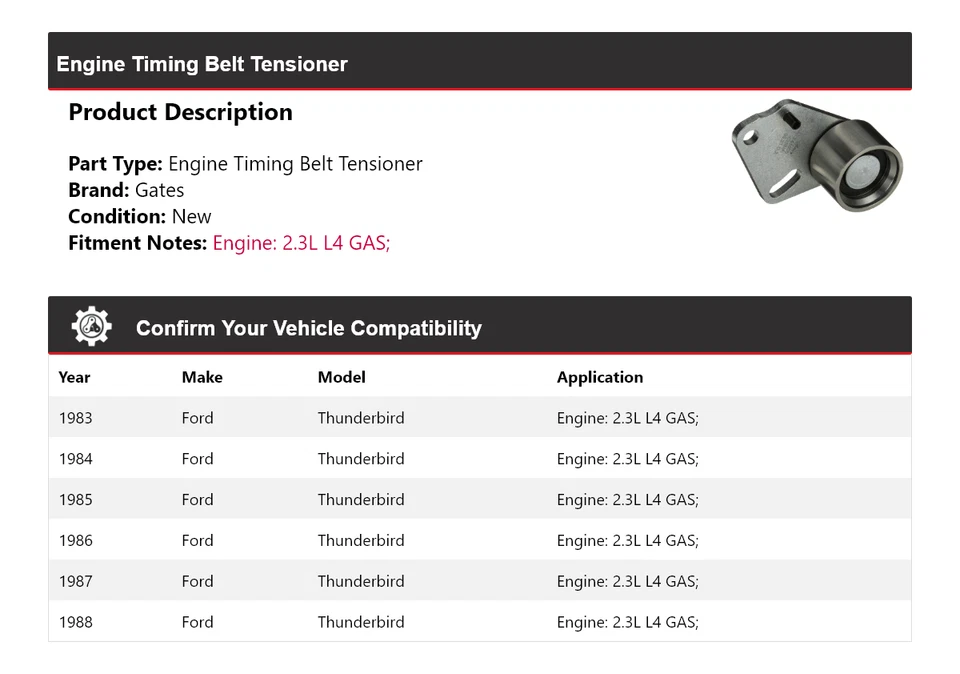 Engine Timing Belt Tensioner

Product Description

Part Type: Engine Timing Belt Tensioner
Brand: Gates
Condition: New
Fitment Notes: Engine: 2.3L L4 GAS;

Confirm Your Vehicle Compatibility

| Year | Make | Model | Application |
|---|---|---|---|
| 1983 | Ford | Thunderbird | Engine: 2.3L L4 GAS; |
| 1984 | Ford | Thunderbird | Engine: 2.3L L4 GAS; |
| 1985 | Ford | Thunderbird | Engine: 2.3L L4 GAS; |
| 1986 | Ford | Thunderbird | Engine: 2.3L L4 GAS; |
| 1987 | Ford | Thunderbird | Engine: 2.3L L4 GAS; |
| 1988 | Ford | Thunderbird | Engine: 2.3L L4 GAS; |